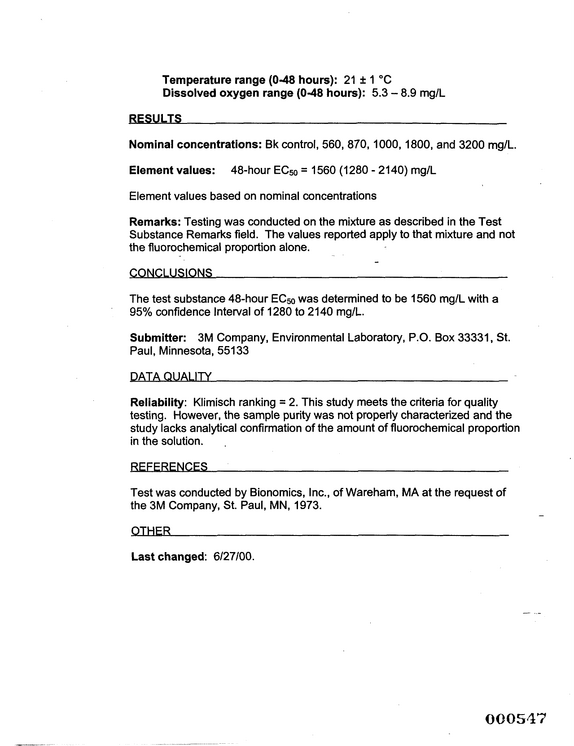 Temperature range (0-48 hours): 21 ± 1 °C
Dissolved oxygen range (0-48 hours): 5.3 – 8.9 mg/L

RESULTS

Nominal concentrations: Bk control, 560, 870, 1000, 1800, and 3200 mg/L.

Element values: 48-hour $EC_{50}$ = 1560 (1280 - 2140) mg/L

Element values based on nominal concentrations

Remarks: Testing was conducted on the mixture as described in the Test Substance Remarks field. The values reported apply to that mixture and not the fluorochemical proportion alone.

CONCLUSIONS

The test substance 48-hour $EC_{50}$ was determined to be 1560 mg/L with a 95% confidence Interval of 1280 to 2140 mg/L.

Submitter: 3M Company, Environmental Laboratory, P.O. Box 33331, St. Paul, Minnesota, 55133

DATA QUALITY

Reliability: Klimisch ranking = 2. This study meets the criteria for quality testing. However, the sample purity was not properly characterized and the study lacks analytical confirmation of the amount of fluorochemical proportion in the solution.

REFERENCES

Test was conducted by Bionomics, Inc., of Wareham, MA at the request of the 3M Company, St. Paul, MN, 1973.

OTHER

Last changed: 6/27/00.

000547